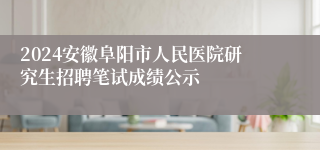 2024安徽阜阳市人民医院研究生招聘笔试成绩公示